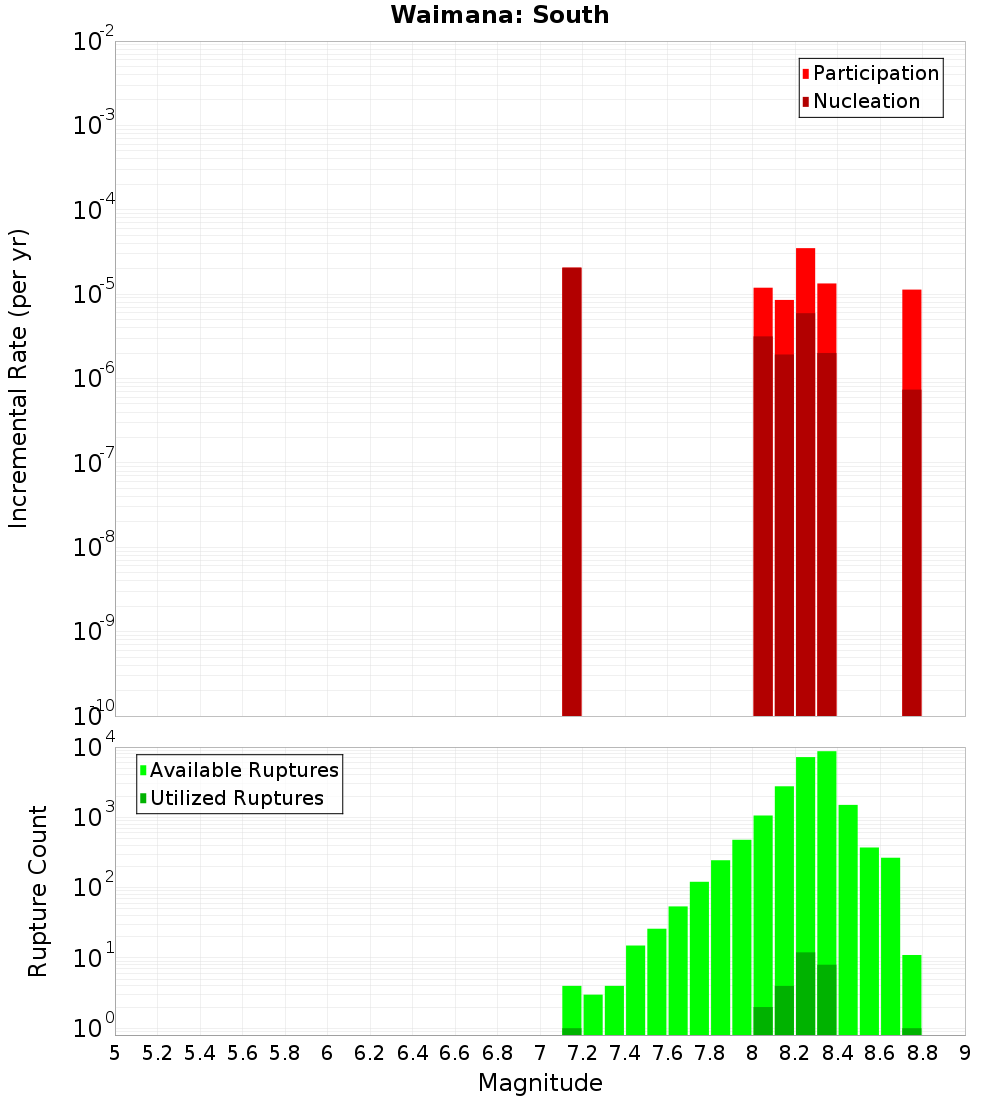 Waimana: South

Participation
Nucleation

Incremental Rate (per yr)

$10^{-2}$
$10^{-3}$
$10^{-4}$
$10^{-5}$
$10^{-6}$
$10^{-7}$
$10^{-8}$
$10^{-9}$
$10^{-10}$

Available Ruptures
Utilized Ruptures

Rupture Count

$10^{4}$
$10^{3}$
$10^{2}$
$10^{1}$
$10^{0}$

5 5.2 5.4 5.6 5.8 6 6.2 6.4 6.6 6.8 7 7.2 7.4 7.6 7.8 8 8.2 8.4 8.6 8.8 9

Magnitude